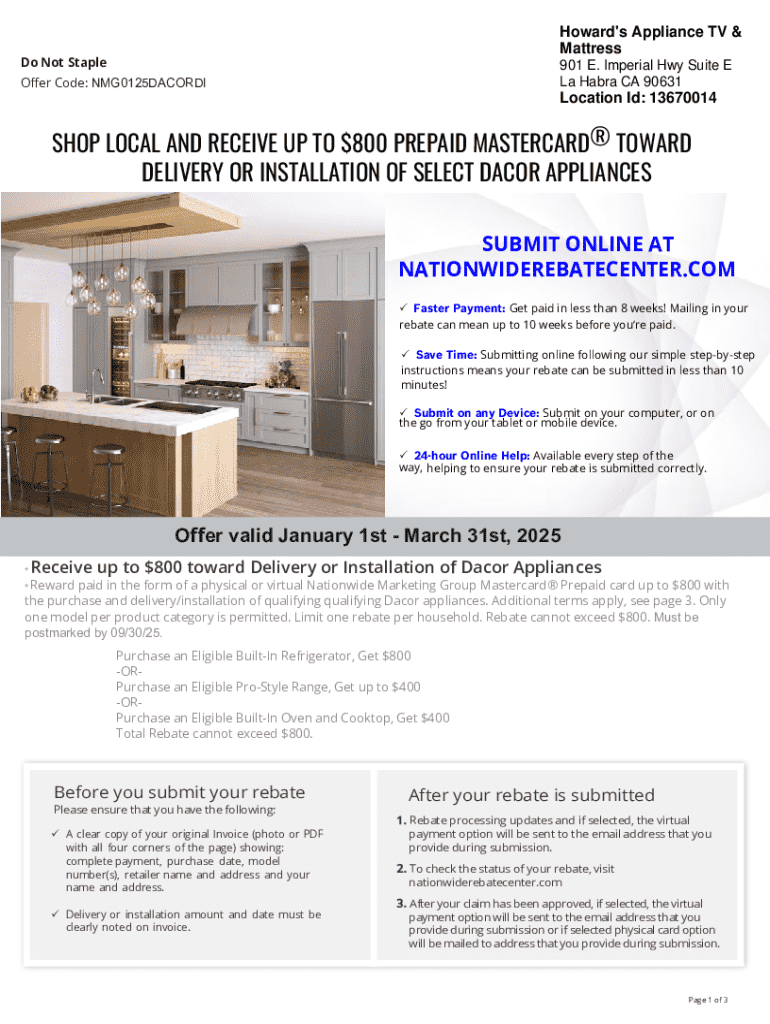 Do Not Staple
Offer Code: NMG0125DACORDI

Howard's Appliance TV & Mattress
901 E. Imperial Hwy Suite E
La Habra CA 90631
Location Id: 13670014

SHOP LOCAL AND RECEIVE UP TO $800 PREPAID MASTERCARD® TOWARD DELIVERY OR INSTALLATION OF SELECT DACOR APPLIANCES

SUBMIT ONLINE AT NATIONWIDEREBATECENTER.COM

✓ Faster Payment: Get paid in less than 8 weeks! Mailing in your rebate can mean up to 10 weeks before you're paid.

✓ Save Time: Submitting online following our simple step-by-step instructions means your rebate can be submitted in less than 10 minutes!

✓ Submit on any Device: Submit on your computer, or on the go from your tablet or mobile device.

✓ 24-hour Online Help: Available every step of the way, helping to ensure your rebate is submitted correctly.

Offer valid January 1st - March 31st, 2025

*Receive up to $800 toward Delivery or Installation of Dacor Appliances

*Reward paid in the form of a physical or virtual Nationwide Marketing Group Mastercard® Prepaid card up to $800 with the purchase and delivery/installation of qualifying qualifying Dacor appliances. Additional terms apply, see page 3. Only one model per product category is permitted. Limit one rebate per household. Rebate cannot exceed $800. Must be postmarked by 09/30/25.

Purchase an Eligible Built-In Refrigerator, Get $800
-OR-
Purchase an Eligible Pro-Style Range, Get up to $400
-OR-
Purchase an Eligible Built-In Oven and Cooktop, Get $400
Total Rebate cannot exceed $800.

Before you submit your rebate
Please ensure that you have the following:

✓ A clear copy of your original Invoice (photo or PDF with all four corners of the page) showing: complete payment, purchase date, model number(s), retailer name and address and your name and address.

✓ Delivery or installation amount and date must be clearly noted on invoice.

After your rebate is submitted

1. Rebate processing updates and if selected, the virtual payment option will be sent to the email address that you provide during submission.

2. To check the status of your rebate, visit nationwiderebatecenter.com

3. After your claim has been approved, if selected, the virtual payment option will be sent to the email address that you provide during submission or if selected physical card option will be mailed to address that you provide during submission.

Page 1 of 3